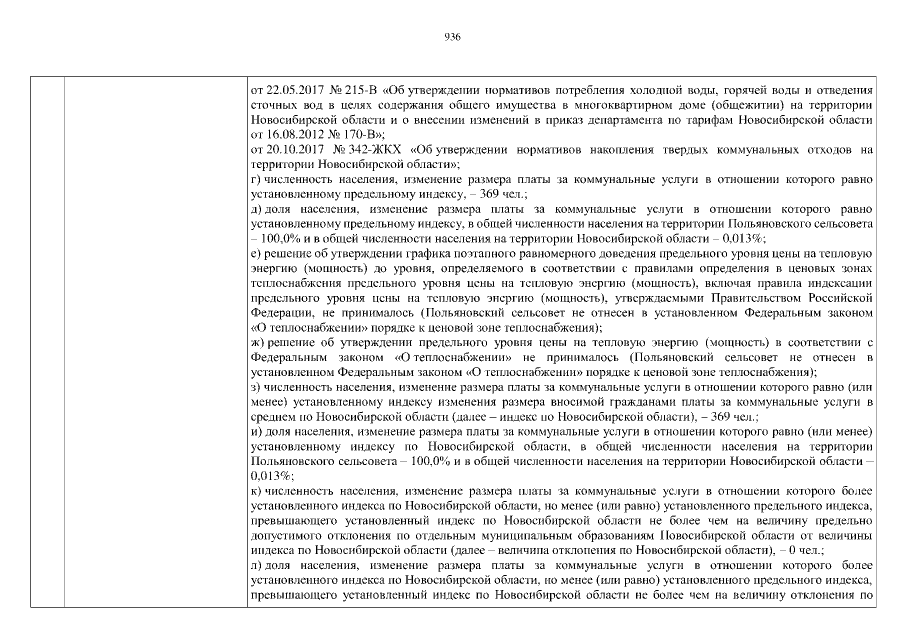 936

от 22.05.2017 № 215-В «Об утверждении нормативов потребления холодной воды, горячей воды и отведения сточных вод в целях содержания общего имущества в многоквартирном доме (общежитии) на территории Новосибирской области и о внесении изменений в приказ департамента по тарифам Новосибирской области от 16.08.2012 № 170-В»;
от 20.10.2017 № 342-ЖКХ «Об утверждении нормативов накопления твердых коммунальных отходов на территории Новосибирской области»;
г) численность населения, изменение размера платы за коммунальные услуги в отношении которого равно установленному предельному индексу, – 369 чел.;
д) доля населения, изменение размера платы за коммунальные услуги в отношении которого равно установленному предельному индексу, в общей численности населения на территории Польяновского сельсовета – 100,0% и в общей численности населения на территории Новосибирской области – 0,013%;
е) решение об утверждении графика поэтапного равномерного доведения предельного уровня цены на тепловую энергию (мощность) до уровня, определяемого в соответствии с правилами определения в ценовых зонах теплоснабжения предельного уровня цены на тепловую энергию (мощность), включая правила индексации предельного уровня цены на тепловую энергию (мощность), утверждаемыми Правительством Российской Федерации, не принималось (Польяновский сельсовет не отнесен в установленном Федеральным законом «О теплоснабжении» порядке к ценовой зоне теплоснабжения);
ж) решение об утверждении предельного уровня цены на тепловую энергию (мощность) в соответствии с Федеральным законом «О теплоснабжении» не принималось (Польяновский сельсовет не отнесен в установленном Федеральным законом «О теплоснабжении» порядке к ценовой зоне теплоснабжения);
з) численность населения, изменение размера платы за коммунальные услуги в отношении которого равно (или менее) установленному индексу изменения размера вносимой гражданами платы за коммунальные услуги в среднем по Новосибирской области (далее – индекс по Новосибирской области), – 369 чел.;
и) доля населения, изменение размера платы за коммунальные услуги в отношении которого равно (или менее) установленному индексу по Новосибирской области, в общей численности населения на территории Польяновского сельсовета – 100,0% и в общей численности населения на территории Новосибирской области – 0,013%;
к) численность населения, изменение размера платы за коммунальные услуги в отношении которого более установленного индекса по Новосибирской области, но менее (или равно) установленного предельного индекса, превышающего установленный индекс по Новосибирской области не более чем на величину предельно допустимого отклонения по отдельным муниципальным образованиям Новосибирской области от величины индекса по Новосибирской области (далее – величина отклонения по Новосибирской области), – 0 чел.;
л) доля населения, изменение размера платы за коммунальные услуги в отношении которого более установленного индекса по Новосибирской области, но менее (или равно) установленного предельного индекса, превышающего установленный индекс по Новосибирской области не более чем на величину отклонения по